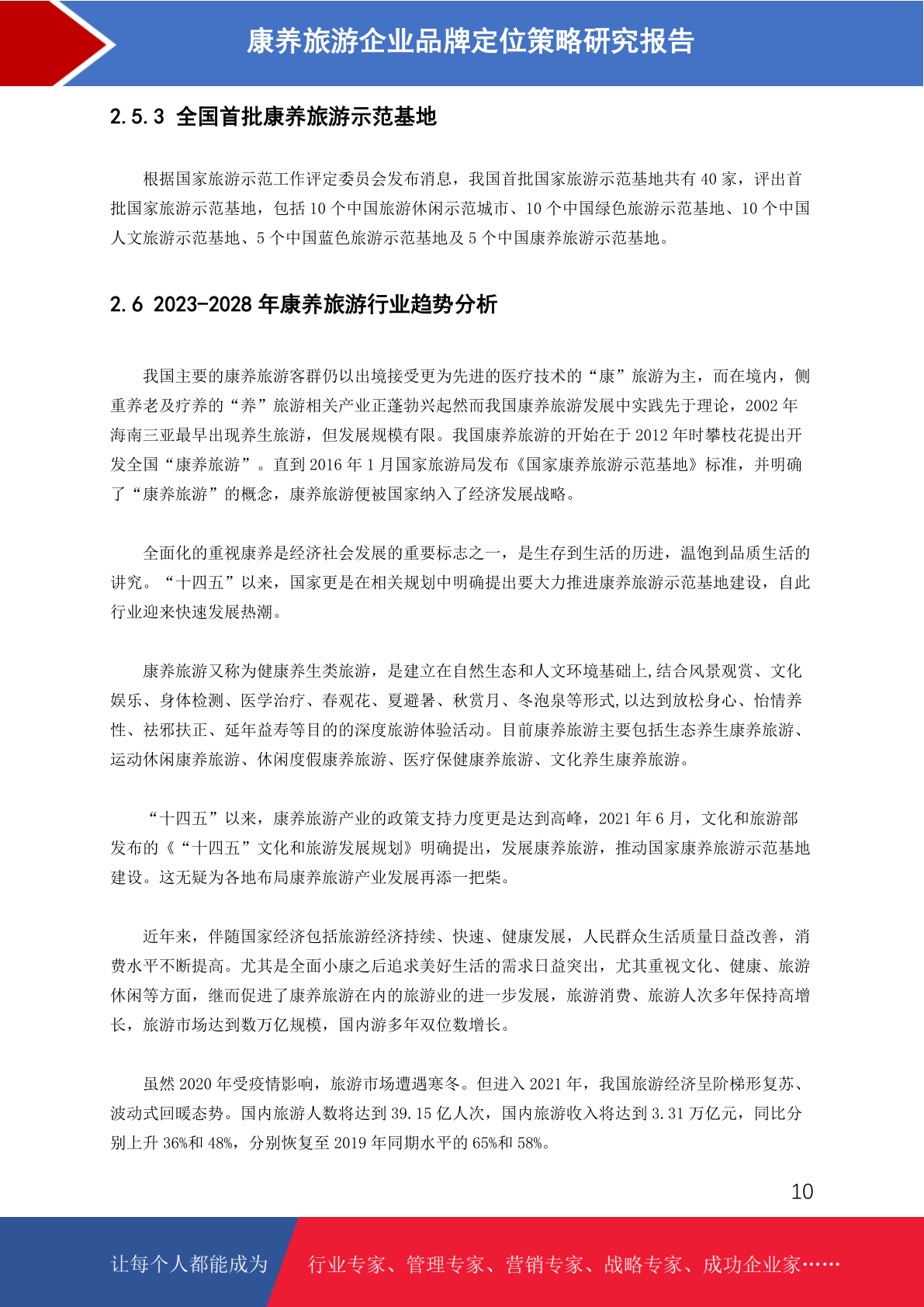 康养旅游企业品牌定位策略研究报告

2.5.3 全国首批康养旅游示范基地

根据国家旅游示范工作评定委员会发布消息，我国首批国家旅游示范基地共有 40 家，评出首批国家旅游示范基地，包括 10 个中国旅游休闲示范城市、10 个中国绿色旅游示范基地、10 个中国人文旅游示范基地、5 个中国蓝色旅游示范基地及 5 个中国康养旅游示范基地。

2.6 2023-2028 年康养旅游行业趋势分析

我国主要的康养旅游客群仍以出境接受更为先进的医疗技术的“康”旅游为主，而在境内，侧重养老及疗养的“养”旅游相关产业正蓬勃兴起然而我国康养旅游发展中实践先于理论，2002 年海南三亚最早出现养生旅游，但发展规模有限。我国康养旅游的开始在于 2012 年时攀枝花提出开发全国“康养旅游”。直到 2016 年 1 月国家旅游局发布《国家康养旅游示范基地》标准，并明确了“康养旅游”的概念，康养旅游便被国家纳入了经济发展战略。

全面化的重视康养是经济社会发展的重要标志之一，是生存到生活的历进，温饱到品质生活的讲究。“十四五”以来，国家更是在相关规划中明确提出要大力推进康养旅游示范基地建设，自此行业迎来快速发展热潮。

康养旅游又称为健康养生类旅游，是建立在自然生态和人文环境基础上,结合风景观赏、文化娱乐、身体检测、医学治疗、春观花、夏避暑、秋赏月、冬泡泉等形式,以达到放松身心、怡情养性、祛邪扶正、延年益寿等目的的深度旅游体验活动。目前康养旅游主要包括生态养生康养旅游、运动休闲康养旅游、休闲度假康养旅游、医疗保健康养旅游、文化养生康养旅游。

“十四五”以来，康养旅游产业的政策支持力度更是达到高峰，2021 年 6 月，文化和旅游部发布的《“十四五”文化和旅游发展规划》明确提出，发展康养旅游，推动国家康养旅游示范基地建设。这无疑为各地布局康养旅游产业发展再添一把柴。

近年来，伴随国家经济包括旅游经济持续、快速、健康发展，人民群众生活质量日益改善，消费水平不断提高。尤其是全面小康之后追求美好生活的需求日益突出，尤其重视文化、健康、旅游休闲等方面，继而促进了康养旅游在内的旅游业的进一步发展，旅游消费、旅游人次多年保持高增长，旅游市场达到数万亿规模，国内游多年双位数增长。

虽然 2020 年受疫情影响，旅游市场遭遇寒冬。但进入 2021 年，我国旅游经济呈阶梯形复苏、波动式回暖态势。国内旅游人数将达到 39.15 亿人次，国内旅游收入将达到 3.31 万亿元，同比分别上升 36%和 48%，分别恢复至 2019 年同期水平的 65%和 58%。

10

让每个人都能成为 行业专家、管理专家、营销专家、战略专家、成功企业家……